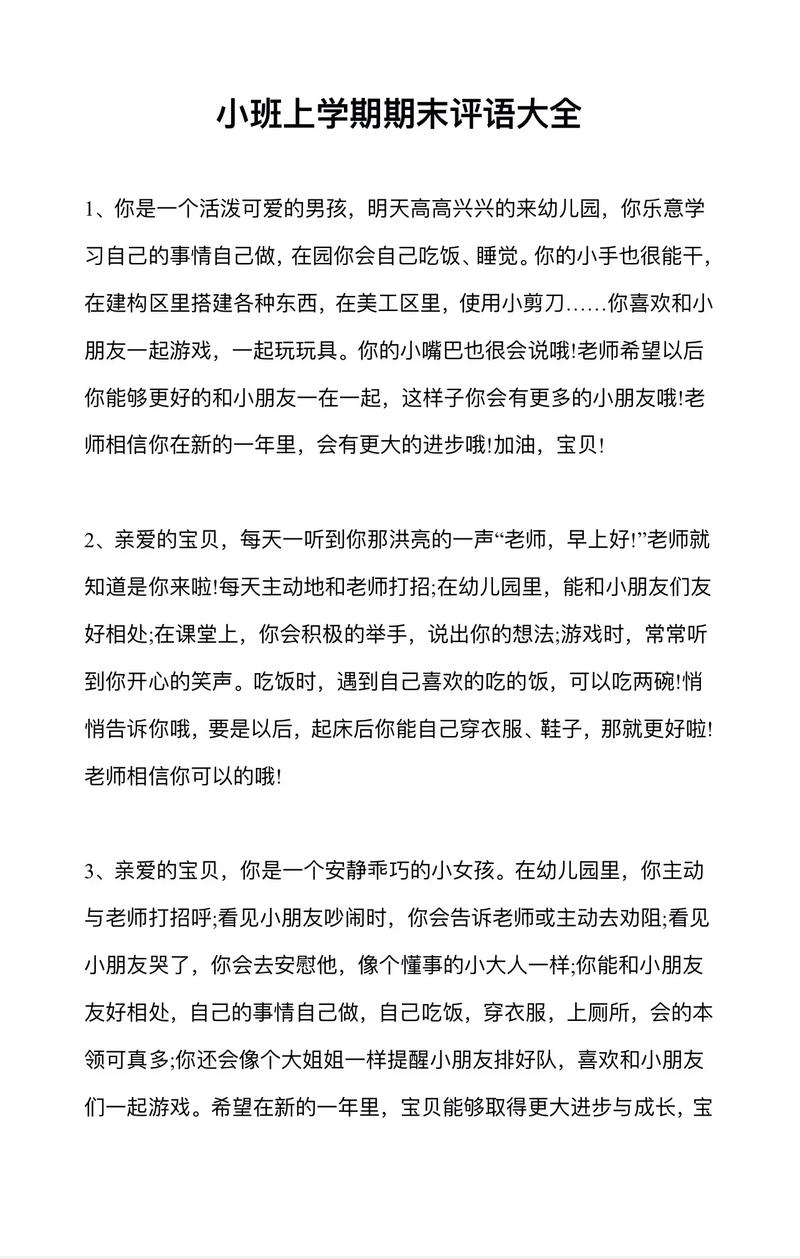 小班上学期期末评语大全

1、你是一个活泼可爱的男孩，明天高高兴兴的来幼儿园，你乐意学习自己的事情自己做，在园你会自己吃饭、睡觉。你的小手也很能干，在建构区里搭建各种东西，在美工区里，使用小剪刀……你喜欢和小朋友一起游戏，一起玩玩具。你的小嘴巴也很会说哦!老师希望以后你能够更好的和小朋友一在一起，这样子你会有更多的小朋友哦!老师相信你在新的一年里，会有更大的进步哦!加油，宝贝!

2、亲爱的宝贝，每天一听到你那洪亮的一声“老师，早上好!”老师就知道是你来啦!每天主动地和老师打招;在幼儿园里，能和小朋友们友好相处;在课堂上，你会积极的举手，说出你的想法;游戏时，常常听到你开心的笑声。吃饭时，遇到自己喜欢的吃的饭，可以吃两碗!悄悄告诉你哦，要是以后，起床后你能自己穿衣服、鞋子，那就更好啦!老师相信你可以的哦!

3、亲爱的宝贝，你是一个安静乖巧的小女孩。在幼儿园里，你主动与老师打招呼;看见小朋友吵闹时，你会告诉老师或主动去劝阻;看见小朋友哭了，你会去安慰他，像个懂事的小大人一样;你能和小朋友友好相处，自己的事情自己做，自己吃饭，穿衣服，上厕所，会的本领可真多;你还会像个大姐姐一样提醒小朋友排好队，喜欢和小朋友们一起游戏。希望在新的一年里，宝贝能够取得更大进步与成长，宝